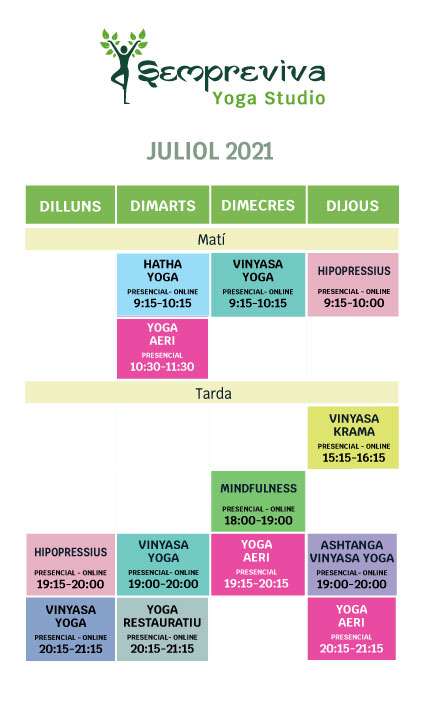 Sempreviva
Yoga Studio

JULIOL 2021

| DILLUNS | DIMARTS | DIMECRES | DIJOUS |
|---|---|---|---|
| Matí | | | |
| | HATHA YOGA PRESENCIAL- ONLINE 9:15-10:15 | VINYASA YOGA PRESENCIAL- ONLINE 9:15-10:15 | HIPOPRESSIUS PRESENCIAL - ONLINE 9:15-10:00 |
| | YOGA AERI PRESENCIAL 10:30-11:30 | | |
| Tarda | | | |
| | | | VINYASA KRAMA PRESENCIAL - ONLINE 15:15-16:15 |
| | | MINDFULNESS PRESENCIAL - ONLINE 18:00-19:00 | |
| HIPOPRESSIUS PRESENCIAL - ONLINE 19:15-20:00 | VINYASA YOGA PRESENCIAL- ONLINE 19:00-20:00 | YOGA AERI PRESENCIAL 19:15-20:15 | ASHTANGA VINYASA YOGA PRESENCIAL- ONLINE 19:00-20:00 |
| VINYASA YOGA PRESENCIAL - ONLINE 20:15-21:15 | YOGA RESTAURATIU PRESENCIAL- ONLINE 20:15-21:15 | | YOGA AERI PRESENCIAL 20:15-21:15 |